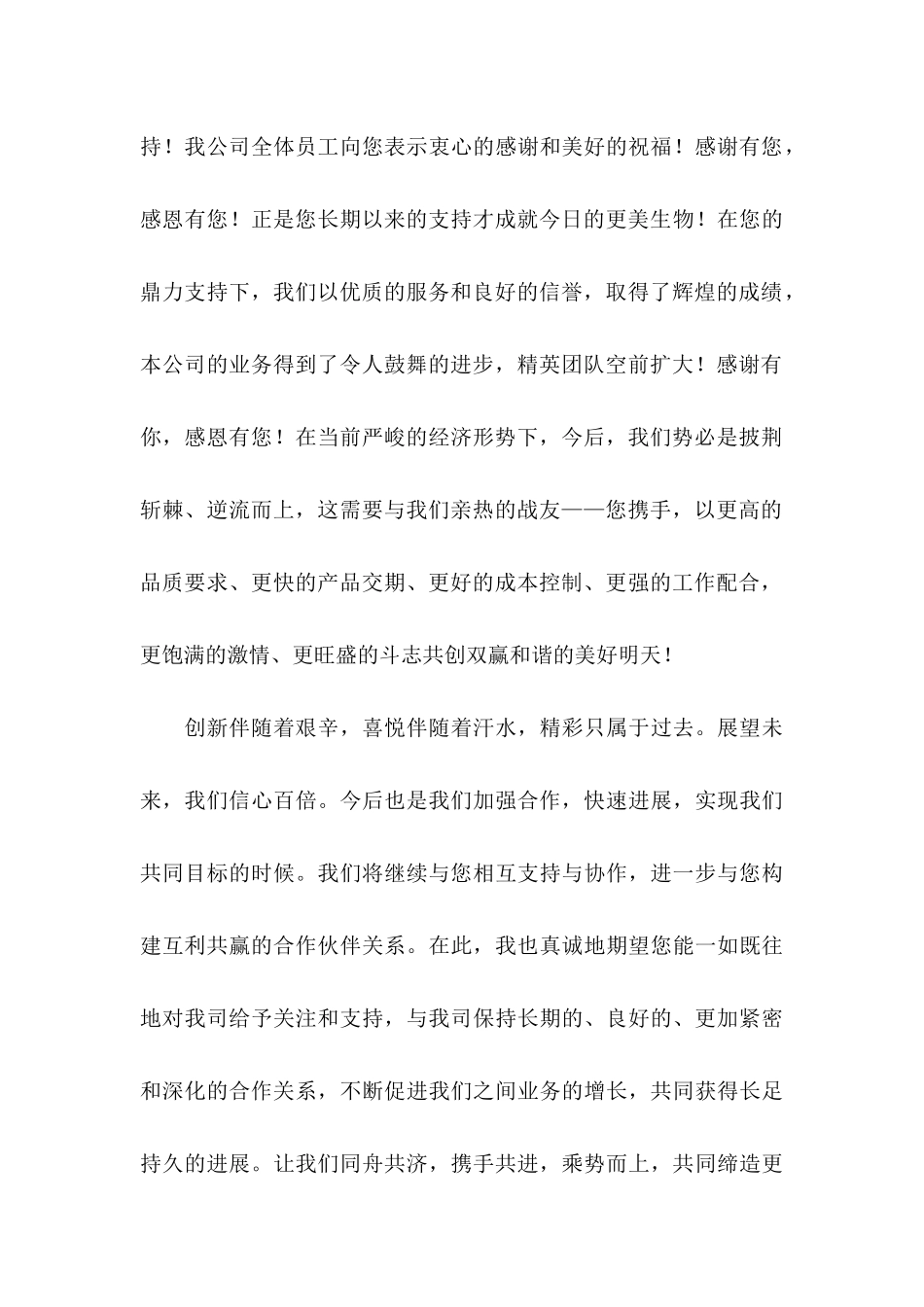 持！我公司全体员工向您表示衷心的感谢和美好的祝福！感谢有您，感恩有您！正是您长期以来的支持才成就今日的更美生物！在您的鼎力支持下，我们以优质的服务和良好的信誉，取得了辉煌的成绩，本公司的业务得到了令人鼓舞的进步，精英团队空前扩大！感谢有你，感恩有您！在当前严峻的经济形势下，今后，我们势必是披荆斩棘、逆流而上，这需要与我们亲热的战友——您携手，以更高的品质要求、更快的产品交期、更好的成本控制、更强的工作配合，更饱满的激情、更旺盛的斗志共创双赢和谐的美好明天！

创新伴随着艰辛，喜悦伴随着汗水，精彩只属于过去。展望未来，我们信心百倍。今后也是我们加强合作，快速进展，实现我们共同目标的时候。我们将继续与您相互支持与协作，进一步与您构建互利共赢的合作伙伴关系。在此，我也真诚地期望您能一如既往地对我司给予关注和支持，与我司保持长期的、良好的、更加紧密和深化的合作关系，不断促进我们之间业务的增长，共同获得长足持久的进展。让我们同舟共济，携手共进，乘势而上，共同缔造更